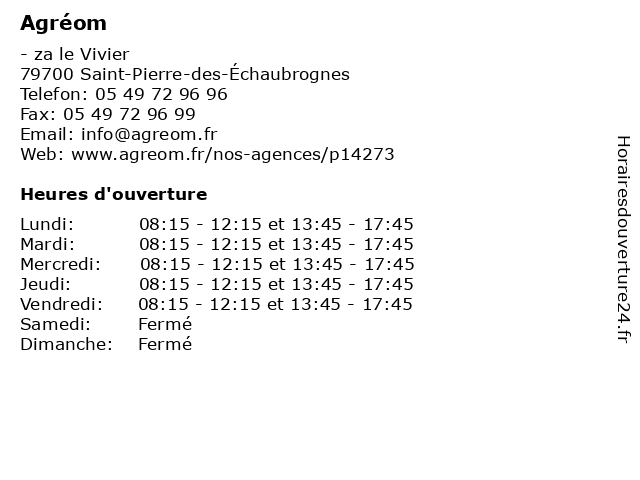 Agréom

- za le Vivier
79700 Saint-Pierre-des-Échaubrognes
Telefon: 05 49 72 96 96
Fax: 05 49 72 96 99
Email: info@agreom.fr
Web: www.agreom.fr/nos-agences/p14273

Heures d'ouverture

| | |
|---|---|
| Lundi: | 08:15 - 12:15 et 13:45 - 17:45 |
| Mardi: | 08:15 - 12:15 et 13:45 - 17:45 |
| Mercredi: | 08:15 - 12:15 et 13:45 - 17:45 |
| Jeudi: | 08:15 - 12:15 et 13:45 - 17:45 |
| Vendredi: | 08:15 - 12:15 et 13:45 - 17:45 |
| Samedi: | Fermé |
| Dimanche: | Fermé |

Horairesdouverture24.fr